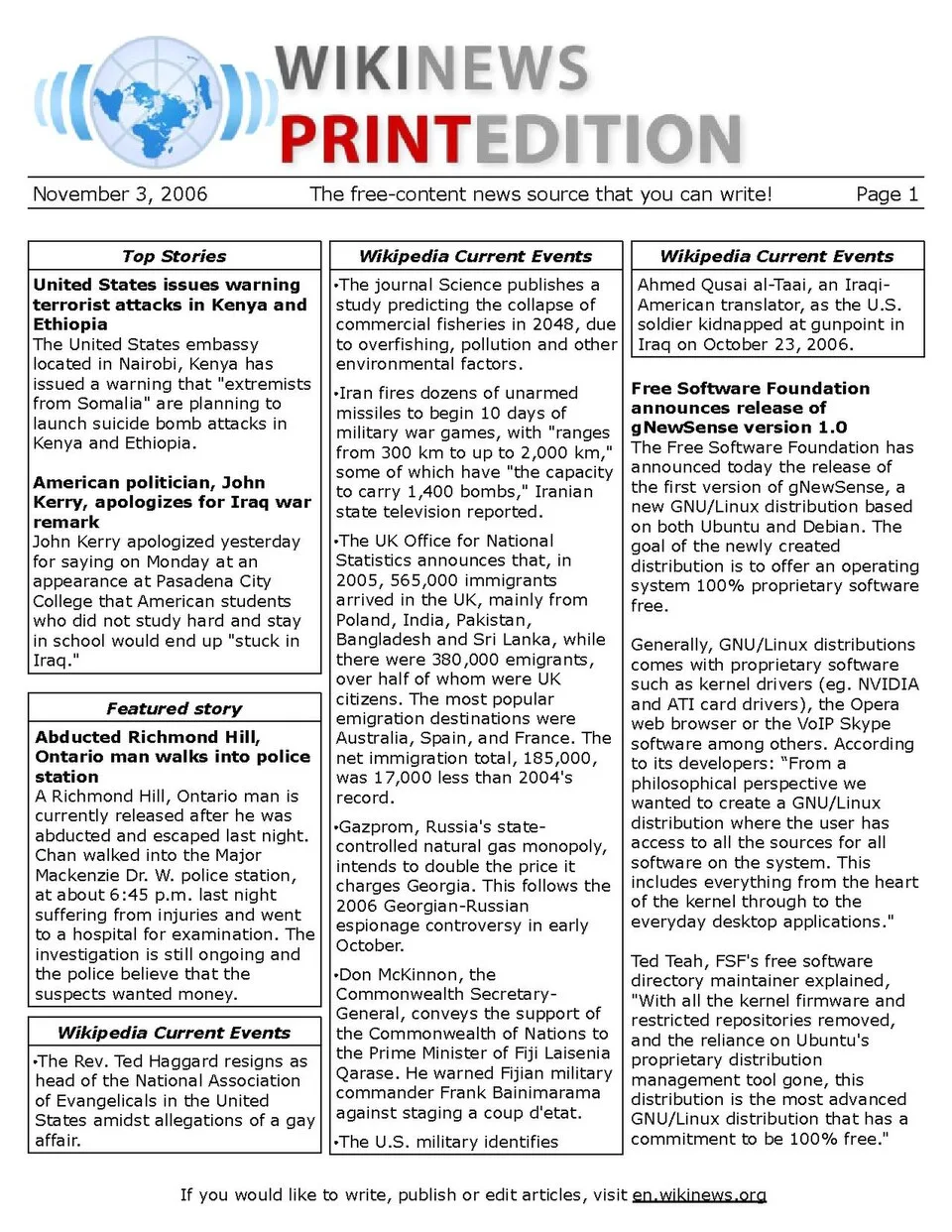 WIKINEWS PRINTEDITION

November 3, 2006 The free-content news source that you can write! Page 1

Top Stories

United States issues warning terrorist attacks in Kenya and Ethiopia
The United States embassy located in Nairobi, Kenya has issued a warning that "extremists from Somalia" are planning to launch suicide bomb attacks in Kenya and Ethiopia.

American politician, John Kerry, apologizes for Iraq war remark
John Kerry apologized yesterday for saying on Monday at an appearance at Pasadena City College that American students who did not study hard and stay in school would end up "stuck in Iraq."

Featured story

Abducted Richmond Hill, Ontario man walks into police station
A Richmond Hill, Ontario man is currently released after he was abducted and escaped last night. Chan walked into the Major Mackenzie Dr. W. police station, at about 6:45 p.m. last night suffering from injuries and went to a hospital for examination. The investigation is still ongoing and the police believe that the suspects wanted money.

Wikipedia Current Events

•The Rev. Ted Haggard resigns as head of the National Association of Evangelicals in the United States amidst allegations of a gay affair.

Wikipedia Current Events

•The journal Science publishes a study predicting the collapse of commercial fisheries in 2048, due to overfishing, pollution and other environmental factors.

•Iran fires dozens of unarmed missiles to begin 10 days of military war games, with "ranges from 300 km to up to 2,000 km," some of which have "the capacity to carry 1,400 bombs," Iranian state television reported.

•The UK Office for National Statistics announces that, in 2005, 565,000 immigrants arrived in the UK, mainly from Poland, India, Pakistan, Bangladesh and Sri Lanka, while there were 380,000 emigrants, over half of whom were UK citizens. The most popular emigration destinations were Australia, Spain, and France. The net immigration total, 185,000, was 17,000 less than 2004's record.

•Gazprom, Russia's state-controlled natural gas monopoly, intends to double the price it charges Georgia. This follows the 2006 Georgian-Russian espionage controversy in early October.

•Don McKinnon, the Commonwealth Secretary-General, conveys the support of the Commonwealth of Nations to the Prime Minister of Fiji Laisenia Qarase. He warned Fijian military commander Frank Bainimarama against staging a coup d'etat.

•The U.S. military identifies

Wikipedia Current Events

Ahmed Qusai al-Taai, an Iraqi-American translator, as the U.S. soldier kidnapped at gunpoint in Iraq on October 23, 2006.

Free Software Foundation announces release of gNewSense version 1.0
The Free Software Foundation has announced today the release of the first version of gNewSense, a new GNU/Linux distribution based on both Ubuntu and Debian. The goal of the newly created distribution is to offer an operating system 100% proprietary software free.

Generally, GNU/Linux distributions comes with proprietary software such as kernel drivers (eg. NVIDIA and ATI card drivers), the Opera web browser or the VoIP Skype software among others. According to its developers: “From a philosophical perspective we wanted to create a GNU/Linux distribution where the user has access to all the sources for all software on the system. This includes everything from the heart of the kernel through to the everyday desktop applications."

Ted Teah, FSF's free software directory maintainer explained, "With all the kernel firmware and restricted repositories removed, and the reliance on Ubuntu's proprietary distribution management tool gone, this distribution is the most advanced GNU/Linux distribution that has a commitment to be 100% free."

If you would like to write, publish or edit articles, visit en.wikinews.org